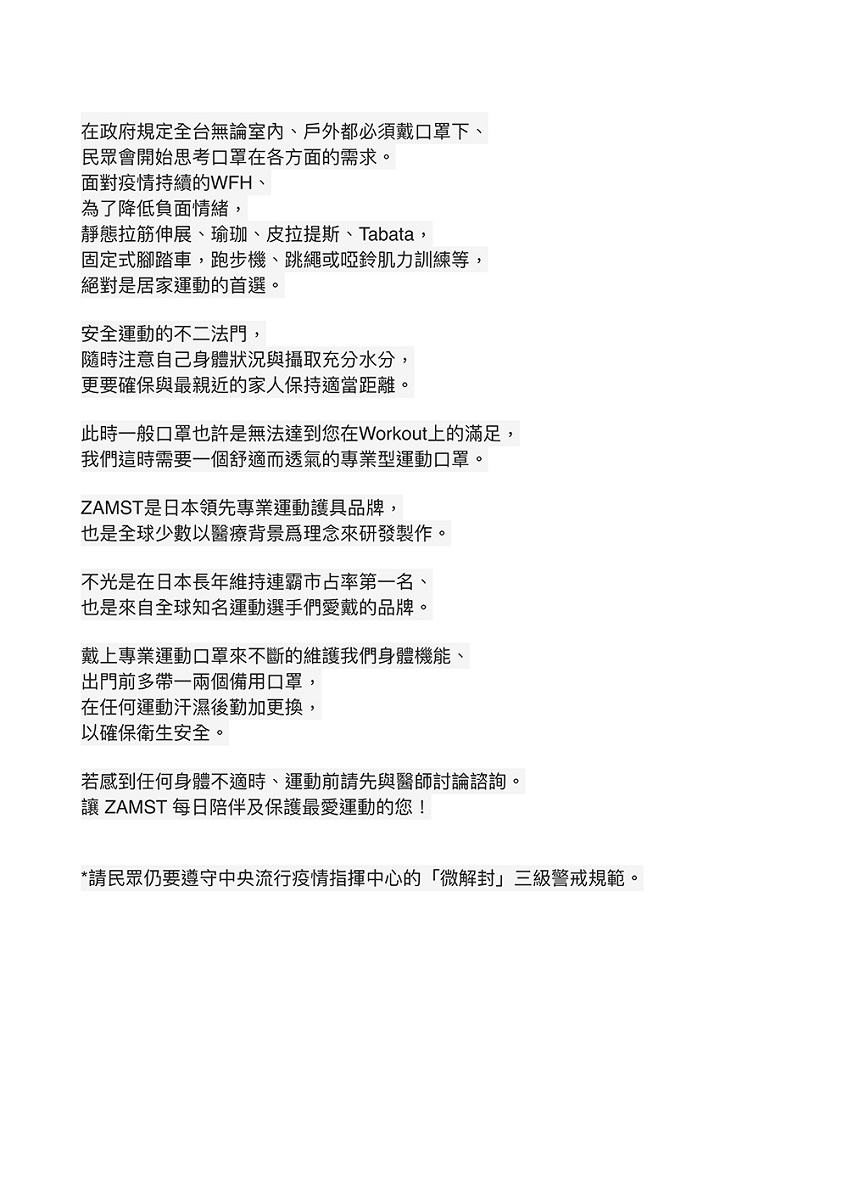 在政府規定全台無論室內、戶外都必須戴口罩下、
民眾會開始思考口罩在各方面的需求。
面對疫情持續的WFH、
為了降低負面情緒，
靜態拉筋伸展、瑜珈、皮拉提斯、Tabata，
固定式腳踏車，跑步機、跳繩或啞鈴肌力訓練等，
絕對是居家運動的首選。

安全運動的不二法門，
隨時注意自己身體狀況與攝取充分水分，
更要確保與最親近的家人保持適當距離。

此時一般口罩也許是無法達到您在Workout上的滿足，
我們這時需要一個舒適而透氣的專業型運動口罩。

ZAMST是日本領先專業運動護具品牌，
也是全球少數以醫療背景爲理念來研發製作。

不光是在日本長年維持連霸市占率第一名、
也是來自全球知名運動選手們愛戴的品牌。

戴上專業運動口罩來不斷的維護我們身體機能、
出門前多帶一兩個備用口罩，
在任何運動汗濕後勤加更換，
以確保衛生安全。

若感到任何身體不適時、運動前請先與醫師討論諮詢。
讓 ZAMST 每日陪伴及保護最愛運動的您！

*請民眾仍要遵守中央流行疫情指揮中心的「微解封」三級警戒規範。